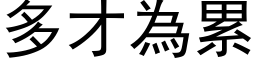 多才為累